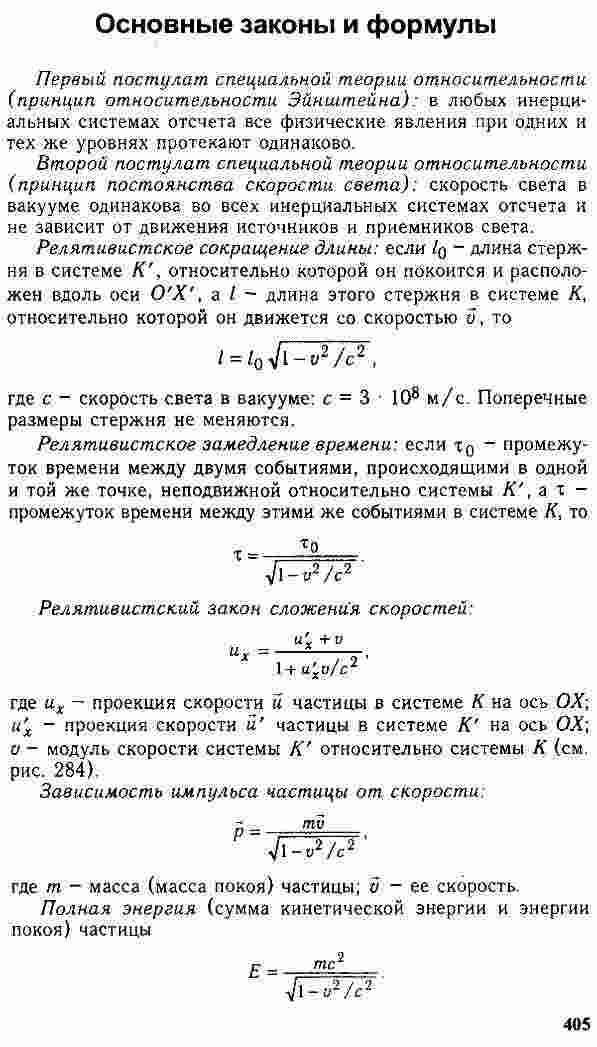 Основные законы и формулы

Первый постулат специальной теории относительности (принцип относительности Эйнштейна): в любых инерциальных системах отсчета все физические явления при одних и тех же уровнях протекают одинаково.

Второй постулат специальной теории относительности (принцип постоянства скорости света): скорость света в вакууме одинакова во всех инерциальных системах отсчета и не зависит от движения источников и приемников света.

Релятивистское сокращение длины: если $l_0$ – длина стержня в системе $K'$, относительно которой он покоится и расположен вдоль оси $O'X'$, а $l$ – длина этого стержня в системе $K$, относительно которой он движется со скоростью $\vec{v}$, то

$l = l_0\sqrt{1 - v^2/c^2}$,

где $c$ – скорость света в вакууме: $c = 3 \cdot 10^8$ м/с. Поперечные размеры стержня не меняются.

Релятивистское замедление времени: если $\tau_0$ – промежуток времени между двумя событиями, происходящими в одной и той же точке, неподвижной относительно системы $K'$, а $\tau$ – промежуток времени между этими же событиями в системе $K$, то

$\tau = \frac{\tau_0}{\sqrt{1 - v^2/c^2}}$.

Релятивистский закон сложения скоростей:

$u_x = \frac{u'_x + v}{1 + u'_x v/c^2}$,

где $u_x$ – проекция скорости $\vec{u}$ частицы в системе $K$ на ось $OX$; $u'_x$ – проекция скорости $\vec{u}'$ частицы в системе $K'$ на ось $OX$; $v$ – модуль скорости системы $K'$ относительно системы $K$ (см. рис. 284).

Зависимость импульса частицы от скорости:

$\vec{p} = \frac{m\vec{v}}{\sqrt{1 - v^2/c^2}}$,

где $m$ – масса (масса покоя) частицы; $\vec{v}$ – ее скорость.

Полная энергия (сумма кинетической энергии и энергии покоя) частицы

$E = \frac{mc^2}{\sqrt{1 - v^2/c^2}}$.

405